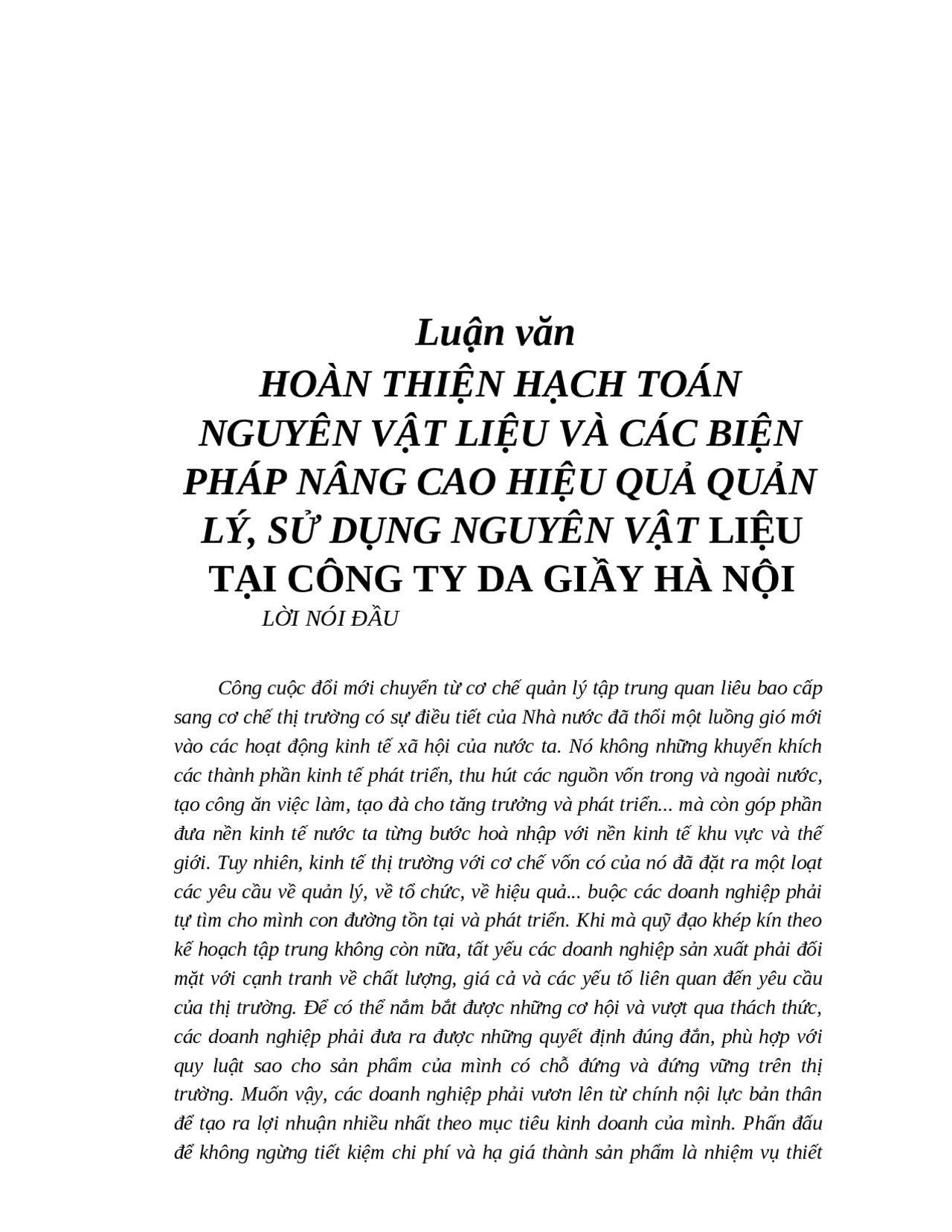 Luận văn
HOÀN THIỆN HẠCH TOÁN NGUYÊN VẬT LIỆU VÀ CÁC BIỆN PHÁP NÂNG CAO HIỆU QUẢ QUẢN LÝ, SỬ DỤNG NGUYÊN VẬT LIỆU TẠI CÔNG TY DA GIẦY HÀ NỘI

LỜI NÓI ĐẦU

Công cuộc đổi mới chuyển từ cơ chế quản lý tập trung quan liêu bao cấp sang cơ chế thị trường có sự điều tiết của Nhà nước đã thổi một luồng gió mới vào các hoạt động kinh tế xã hội của nước ta. Nó không những khuyến khích các thành phần kinh tế phát triển, thu hút các nguồn vốn trong và ngoài nước, tạo công ăn việc làm, tạo đà cho tăng trưởng và phát triển... mà còn góp phần đưa nền kinh tế nước ta từng bước hoà nhập với nền kinh tế khu vực và thế giới. Tuy nhiên, kinh tế thị trường với cơ chế vốn có của nó đã đặt ra một loạt các yêu cầu về quản lý, về tổ chức, về hiệu quả... buộc các doanh nghiệp phải tự tìm cho mình con đường tồn tại và phát triển. Khi mà quỹ đạo khép kín theo kế hoạch tập trung không còn nữa, tất yếu các doanh nghiệp sản xuất phải đối mặt với cạnh tranh về chất lượng, giá cả và các yếu tố liên quan đến yêu cầu của thị trường. Để có thể nắm bắt được những cơ hội và vượt qua thách thức, các doanh nghiệp phải đưa ra được những quyết định đúng đắn, phù hợp với quy luật sao cho sản phẩm của mình có chỗ đứng và đứng vững trên thị trường. Muốn vậy, các doanh nghiệp phải vươn lên từ chính nội lực bản thân để tạo ra lợi nhuận nhiều nhất theo mục tiêu kinh doanh của mình. Phấn đấu để không ngừng tiết kiệm chi phí và hạ giá thành sản phẩm là nhiệm vụ thiết